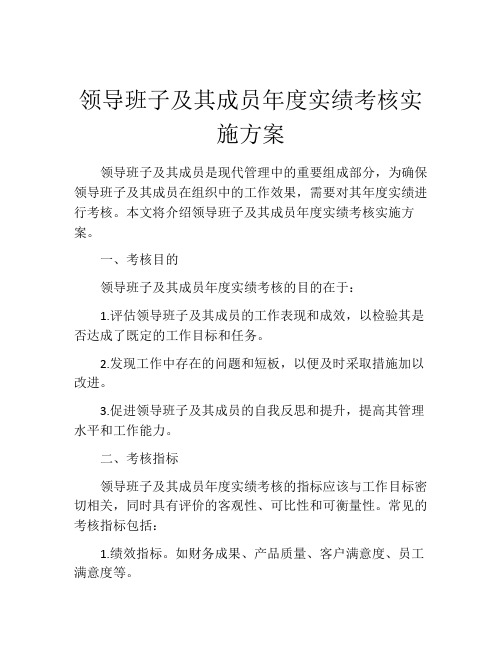 领导班子及其成员年度实绩考核实施方案

领导班子及其成员是现代管理中的重要组成部分，为确保领导班子及其成员在组织中的工作效果，需要对其年度实绩进行考核。本文将介绍领导班子及其成员年度实绩考核实施方案。

一、考核目的

领导班子及其成员年度实绩考核的目的在于：

1.评估领导班子及其成员的工作表现和成效，以检验其是否达成了既定的工作目标和任务。

2.发现工作中存在的问题和短板，以便及时采取措施加以改进。

3.促进领导班子及其成员的自我反思和提升，提高其管理水平和工作能力。

二、考核指标

领导班子及其成员年度实绩考核的指标应该与工作目标密切相关，同时具有评价的客观性、可比性和可衡量性。常见的考核指标包括：

1.绩效指标。如财务成果、产品质量、客户满意度、员工满意度等。